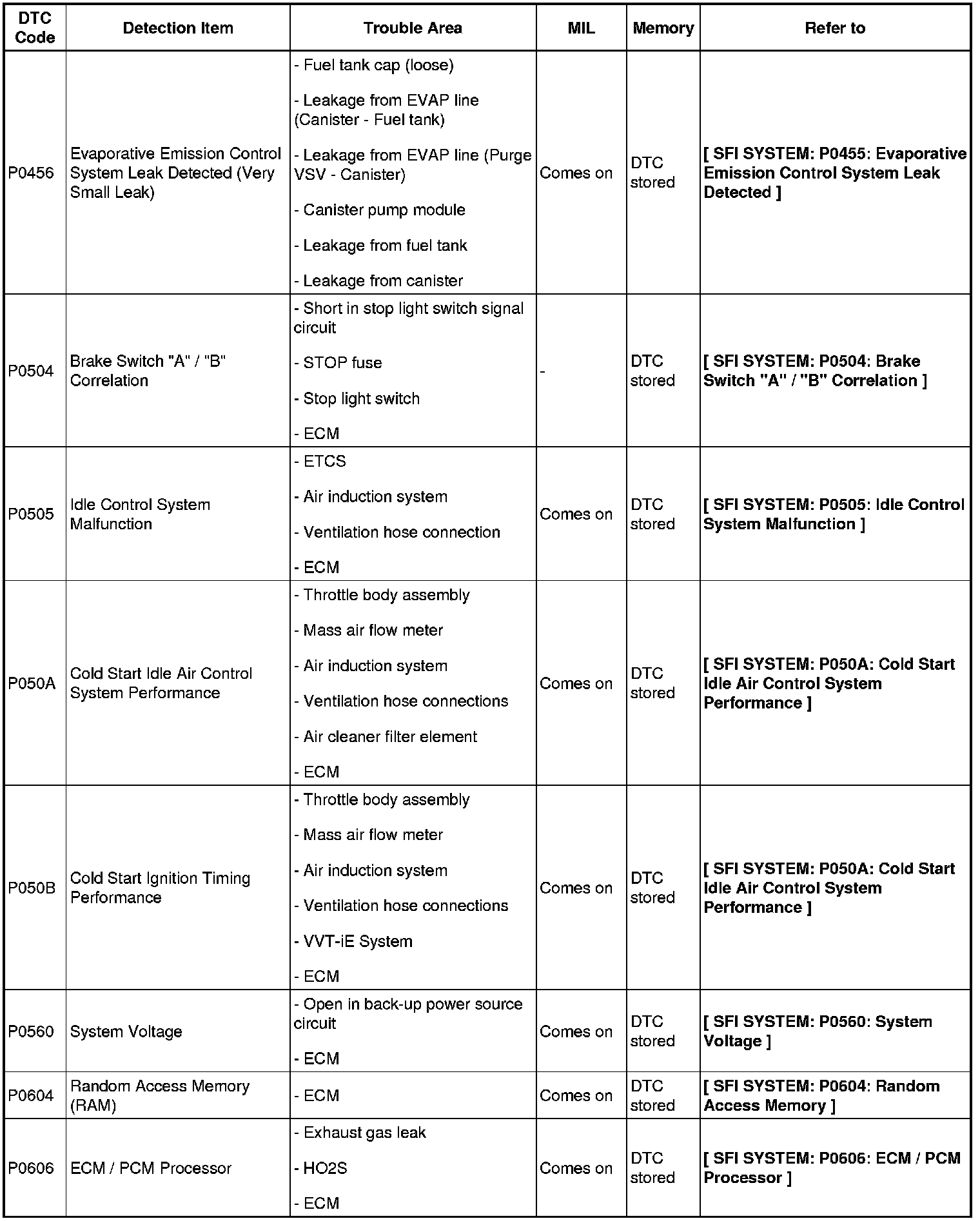 | DTC Code | Detection Item | Trouble Area | MIL | Memory | Refer to |
|---|---|---|---|---|---|
| P0456 | Evaporative Emission Control System Leak Detected (Very Small Leak) | - Fuel tank cap (loose)<br>- Leakage from EVAP line (Canister - Fuel tank)<br>- Leakage from EVAP line (Purge VSV - Canister)<br>- Canister pump module<br>- Leakage from fuel tank<br>- Leakage from canister | Comes on | DTC stored | [ SFI SYSTEM: P0455: Evaporative Emission Control System Leak Detected ] |
| P0504 | Brake Switch "A" / "B" Correlation | - Short in stop light switch signal circuit<br>- STOP fuse<br>- Stop light switch<br>- ECM | - | DTC stored | [ SFI SYSTEM: P0504: Brake Switch "A" / "B" Correlation ] |
| P0505 | Idle Control System Malfunction | - ETCS<br>- Air induction system<br>- Ventilation hose connection<br>- ECM | Comes on | DTC stored | [ SFI SYSTEM: P0505: Idle Control System Malfunction ] |
| P050A | Cold Start Idle Air Control System Performance | - Throttle body assembly<br>- Mass air flow meter<br>- Air induction system<br>- Ventilation hose connections<br>- Air cleaner filter element<br>- ECM | Comes on | DTC stored | [ SFI SYSTEM: P050A: Cold Start Idle Air Control System Performance ] |
| P050B | Cold Start Ignition Timing Performance | - Throttle body assembly<br>- Mass air flow meter<br>- Air induction system<br>- Ventilation hose connections<br>- VVT-iE System<br>- ECM | Comes on | DTC stored | [ SFI SYSTEM: P050A: Cold Start Idle Air Control System Performance ] |
| P0560 | System Voltage | - Open in back-up power source circuit<br>- ECM | Comes on | DTC stored | [ SFI SYSTEM: P0560: System Voltage ] |
| P0604 | Random Access Memory (RAM) | - ECM | Comes on | DTC stored | [ SFI SYSTEM: P0604: Random Access Memory ] |
| P0606 | ECM / PCM Processor | - Exhaust gas leak<br>- HO2S<br>- ECM | Comes on | DTC stored | [ SFI SYSTEM: P0606: ECM / PCM Processor ] |